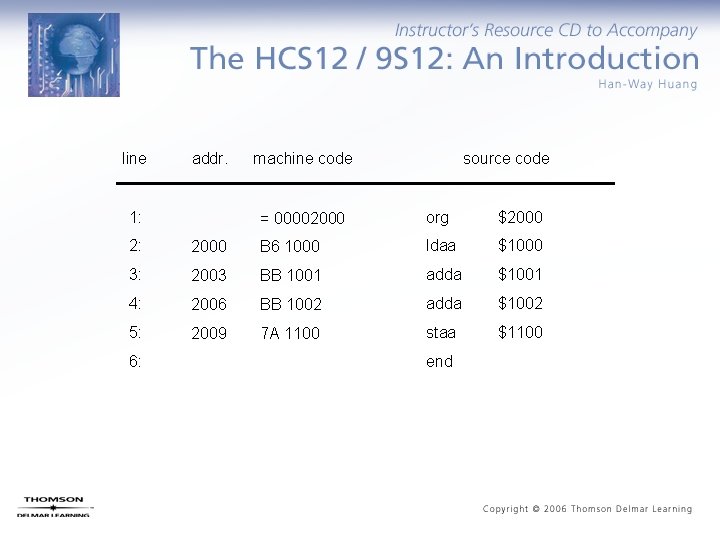 Instructor's Resource CD to Accompany
The HCS12 / 9S12: An Introduction
Han-Way Huang

| line | addr. | machine code | source code | |
|---|---|---|---|---|
| 1: | | = 00002000 | org | $2000 |
| 2: | 2000 | B6 1000 | ldaa | $1000 |
| 3: | 2003 | BB 1001 | adda | $1001 |
| 4: | 2006 | BB 1002 | adda | $1002 |
| 5: | 2009 | 7A 1100 | staa | $1100 |
| 6: | | | end | |

THOMSON
DELMAR LEARNING

Copyright © 2006 Thomson Delmar Learning